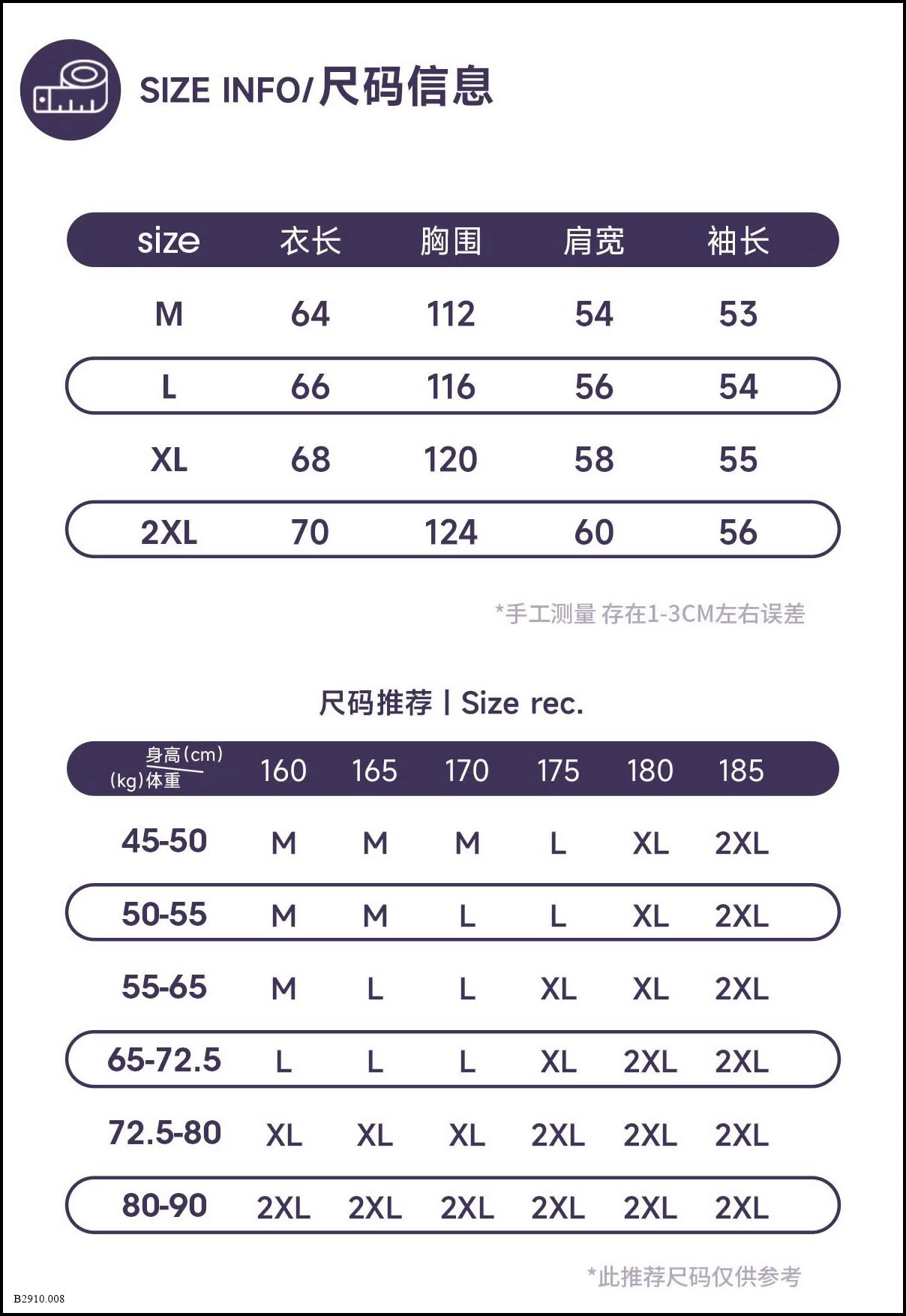 SIZE INFO/尺码信息

| size | 衣长 | 胸围 | 肩宽 | 袖长 |
|---|---|---|---|---|
| M | 64 | 112 | 54 | 53 |
| L | 66 | 116 | 56 | 54 |
| XL | 68 | 120 | 58 | 55 |
| 2XL | 70 | 124 | 60 | 56 |

*手工测量 存在1-3CM左右误差

尺码推荐 | Size rec.

| 身高(cm) (kg)体重 | 160 | 165 | 170 | 175 | 180 | 185 |
|---|---|---|---|---|---|---|
| 45-50 | M | M | M | L | XL | 2XL |
| 50-55 | M | M | L | L | XL | 2XL |
| 55-65 | M | L | L | XL | XL | 2XL |
| 65-72.5 | L | L | L | XL | 2XL | 2XL |
| 72.5-80 | XL | XL | XL | 2XL | 2XL | 2XL |
| 80-90 | 2XL | 2XL | 2XL | 2XL | 2XL | 2XL |

*此推荐尺码仅供参考

B2910.008